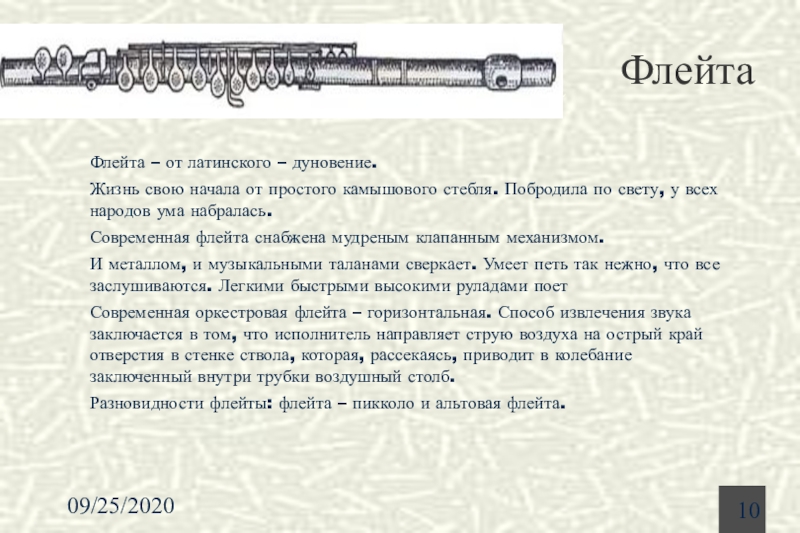 Флейта

Флейта – от латинского – дуновение.

Жизнь свою начала от простого камышового стебля. Побродила по свету, у всех народов ума набралась.

Современная флейта снабжена мудреным клапанным механизмом.

И металлом, и музыкальными таланами сверкает. Умеет петь так нежно, что все заслушиваются. Легкими быстрыми высокими руладами поет

Современная оркестровая флейта – горизонтальная. Способ извлечения звука заключается в том, что исполнитель направляет струю воздуха на острый край отверстия в стенке ствола, которая, рассекаясь, приводит в колебание заключенный внутри трубки воздушный столб.

Разновидности флейты: флейта – пикколо и альтовая флейта.

09/25/2020

10